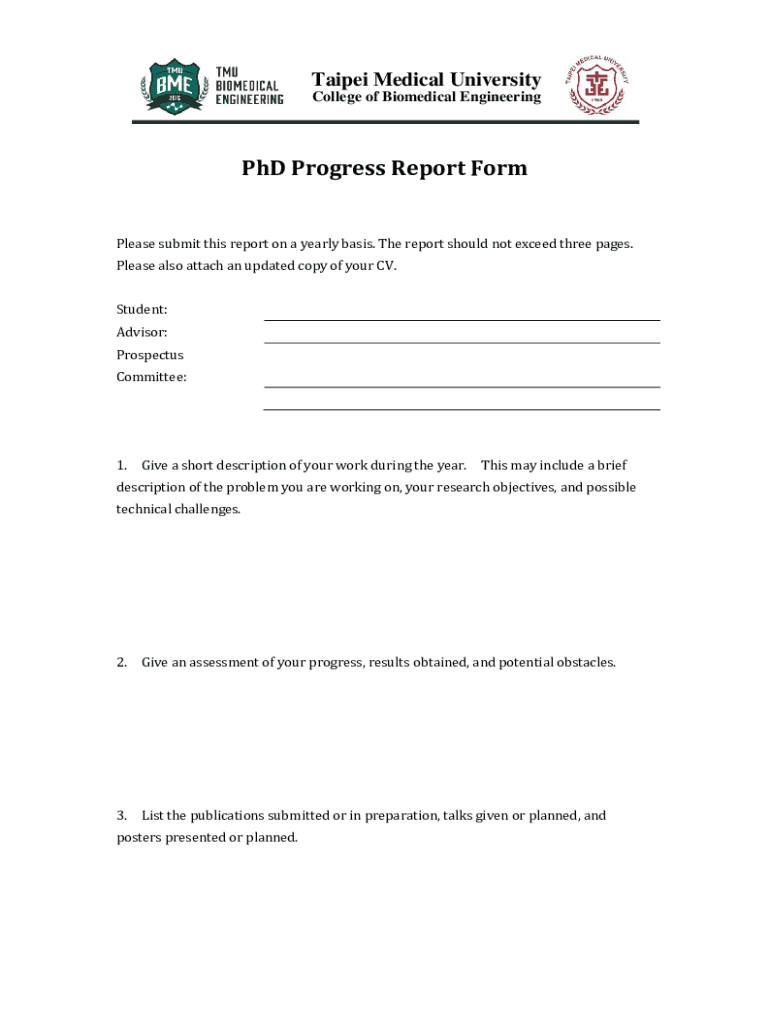 TMU BME 2015 TMU BIOMEDICAL ENGINEERING

Taipei Medical University
College of Biomedical Engineering

TAIPEI MEDICAL UNIVERSITY 1960

PhD Progress Report Form

Please submit this report on a yearly basis. The report should not exceed three pages. Please also attach an updated copy of your CV.

Student:
Advisor:
Prospectus Committee:

1. Give a short description of your work during the year. This may include a brief description of the problem you are working on, your research objectives, and possible technical challenges.

2. Give an assessment of your progress, results obtained, and potential obstacles.

3. List the publications submitted or in preparation, talks given or planned, and posters presented or planned.